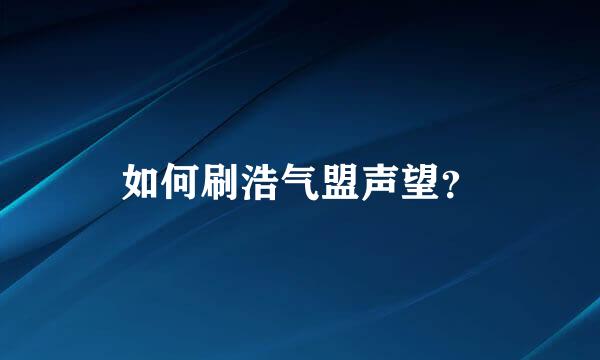 如何刷浩气盟声望？